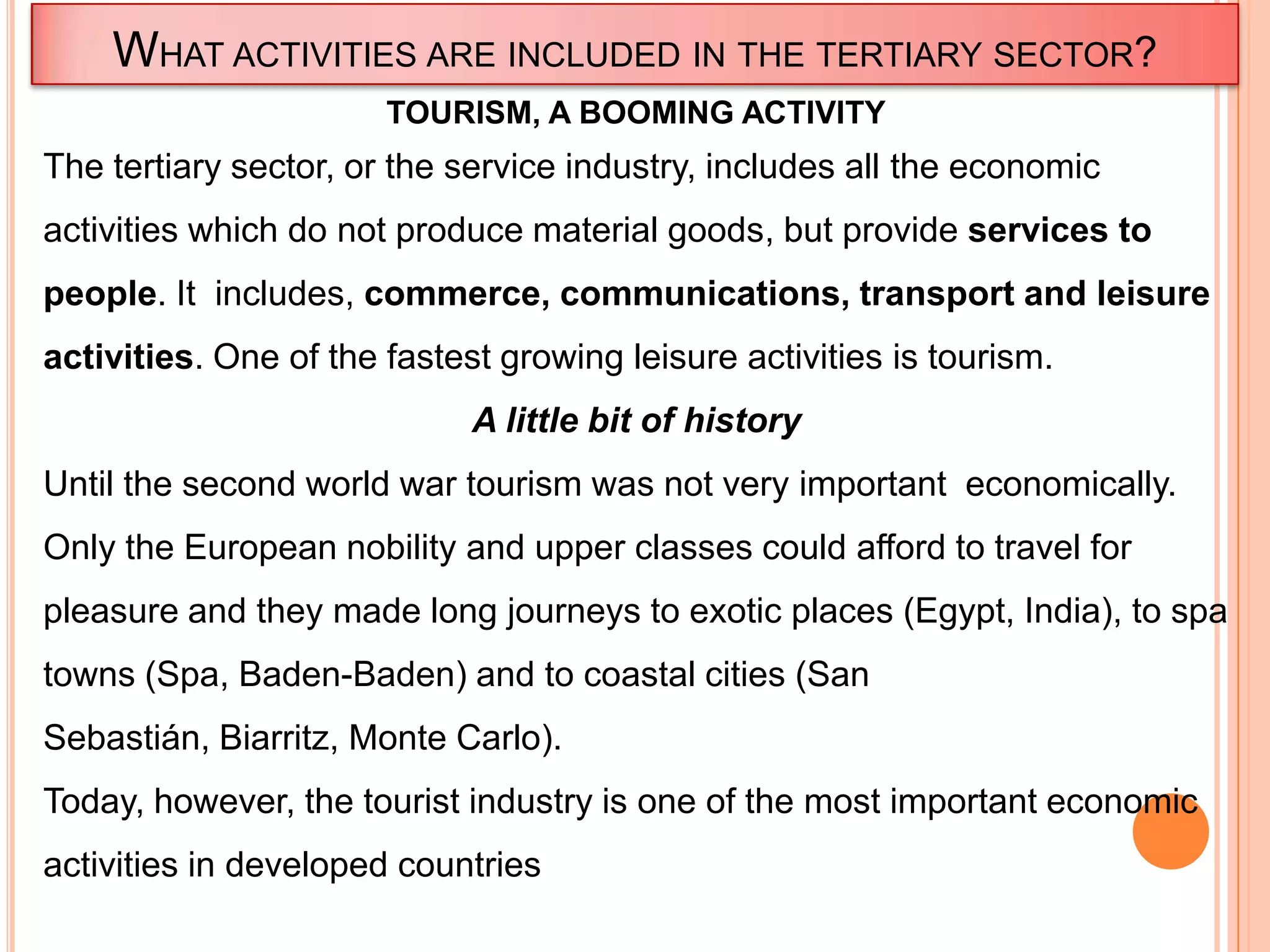 WHAT ACTIVITIES ARE INCLUDED IN THE TERTIARY SECTOR?

TOURISM, A BOOMING ACTIVITY

The tertiary sector, or the service industry, includes all the economic activities which do not produce material goods, but provide services to people. It includes, commerce, communications, transport and leisure activities. One of the fastest growing leisure activities is tourism.

A little bit of history

Until the second world war tourism was not very important economically. Only the European nobility and upper classes could afford to travel for pleasure and they made long journeys to exotic places (Egypt, India), to spa towns (Spa, Baden-Baden) and to coastal cities (San Sebastián, Biarritz, Monte Carlo).

Today, however, the tourist industry is one of the most important economic activities in developed countries